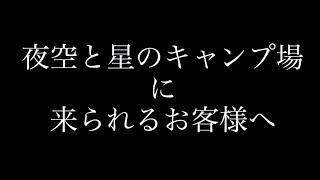 夜空と星のキャンプ場
に
来られるお客様へ